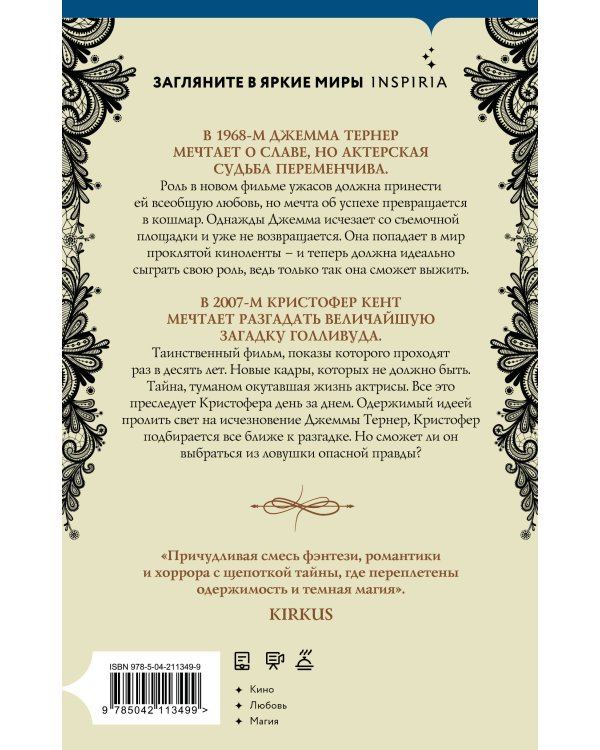 ЗАГЛЯНИТЕ В ЯРКИЕ МИРЫ INSPIRIA

В 1968-М ДЖЕММА ТЕРНЕР МЕЧТАЕТ О СЛАВЕ, НО АКТЕРСКАЯ СУДЬБА ПЕРЕМЕНЧИВА.

Роль в новом фильме ужасов должна принести ей всеобщую любовь, но мечта об успехе превращается в кошмар. Однажды Джемма исчезает со съемочной площадки и уже не возвращается. Она попадает в мир проклятой киноленты – и теперь должна идеально сыграть свою роль, ведь только так она сможет выжить.

В 2007-М КРИСТОФЕР КЕНТ МЕЧТАЕТ РАЗГАДАТЬ ВЕЛИЧАЙШУЮ ЗАГАДКУ ГОЛЛИВУДА.

Таинственный фильм, показы которого проходят раз в десять лет. Новые кадры, которых не должно быть. Тайна, туманом окутавшая жизнь актрисы. Все это преследует Кристофера день за днем. Одержимый идеей пролить свет на исчезновение Джеммы Тернер, Кристофер подбирается все ближе к разгадке. Но сможет ли он выбраться из ловушки опасной правды?

«Причудливая смесь фэнтези, романтики и хоррора с щепоткой тайны, где переплетены одержимость и темная магия».

KIRKUS

ISBN 978-5-04-211349-9

9 785042 113499 >

✦ Кино
✦ Любовь
✦ Магия